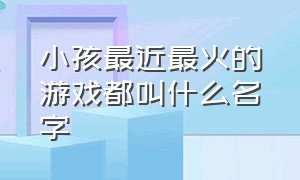 小孩最近最火的游戏都叫什么名字